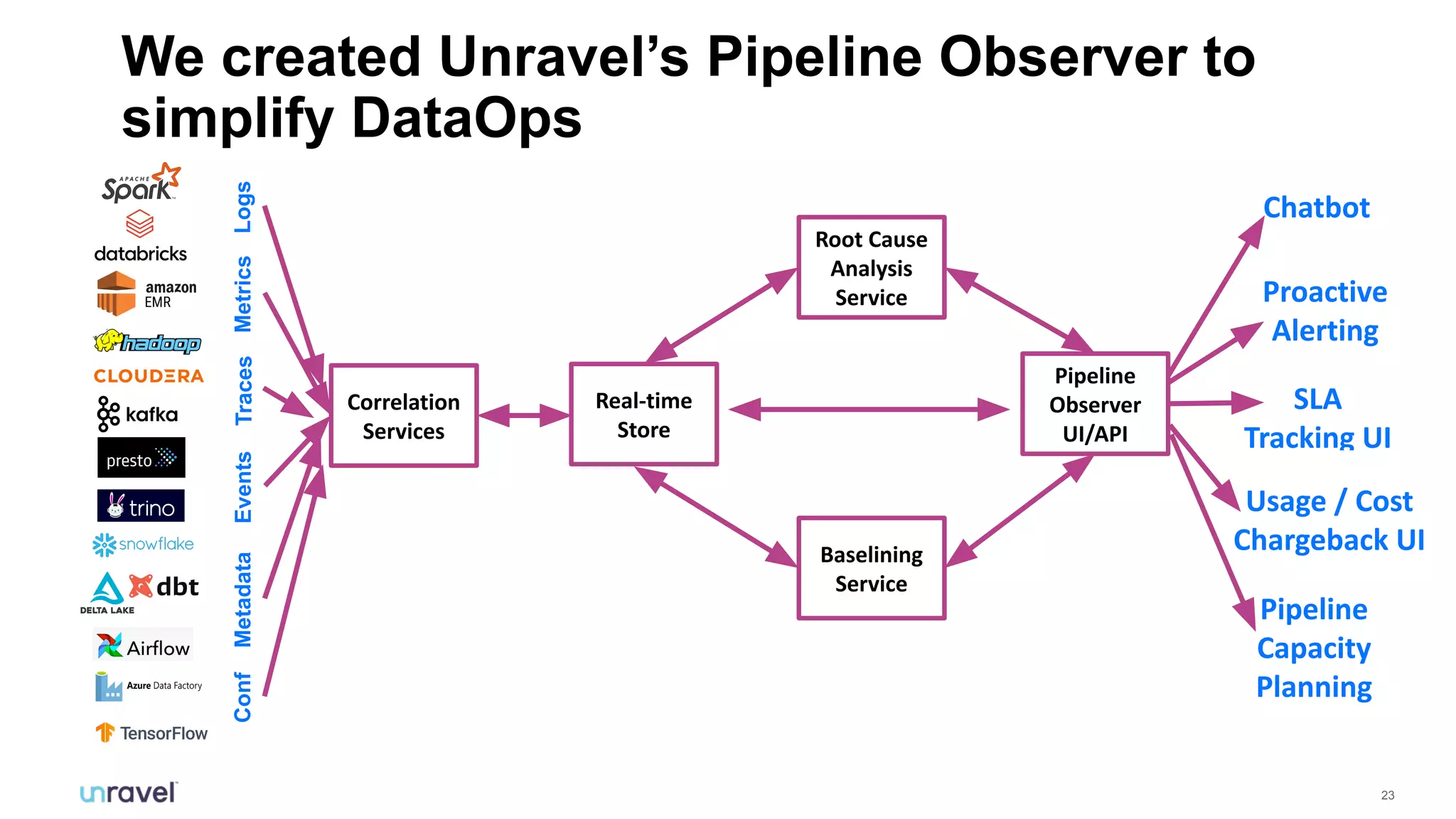 We created Unravel's Pipeline Observer to simplify DataOps

APACHE Spark

databricks

amazon EMR

hadoop

CLOUDERA

kafka

presto

trino

snowflake

DELTA LAKE

dbt

Airflow

Azure Data Factory

TensorFlow

Logs

Metrics

Traces

Events

Metadata

Conf

Correlation Services

Real-time Store

Root Cause Analysis Service

Baselining Service

Pipeline Observer UI/API

Chatbot

Proactive Alerting

SLA Tracking UI

Usage / Cost Chargeback UI

Pipeline Capacity Planning

unravel

23